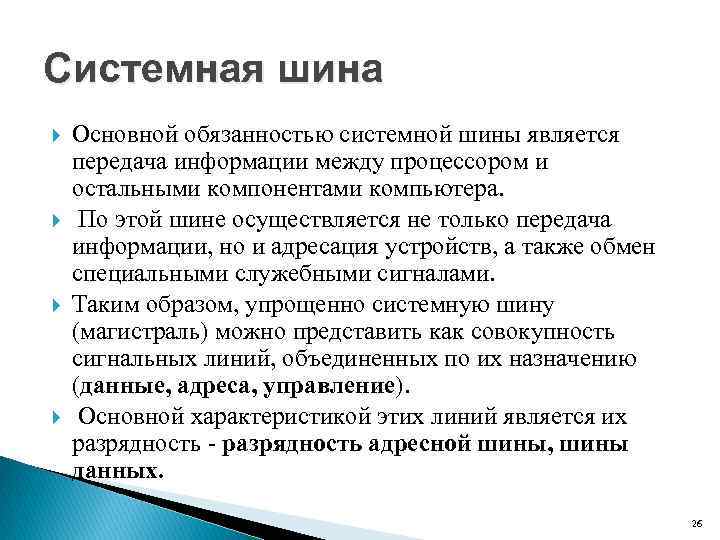 Системная шина

Основной обязанностью системной шины является передача информации между процессором и остальными компонентами компьютера.

По этой шине осуществляется не только передача информации, но и адресация устройств, а также обмен специальными служебными сигналами.

Таким образом, упрощенно системную шину (магистраль) можно представить как совокупность сигнальных линий, объединенных по их назначению (данные, адреса, управление).

Основной характеристикой этих линий является их разрядность - разрядность адресной шины, шины данных.

26